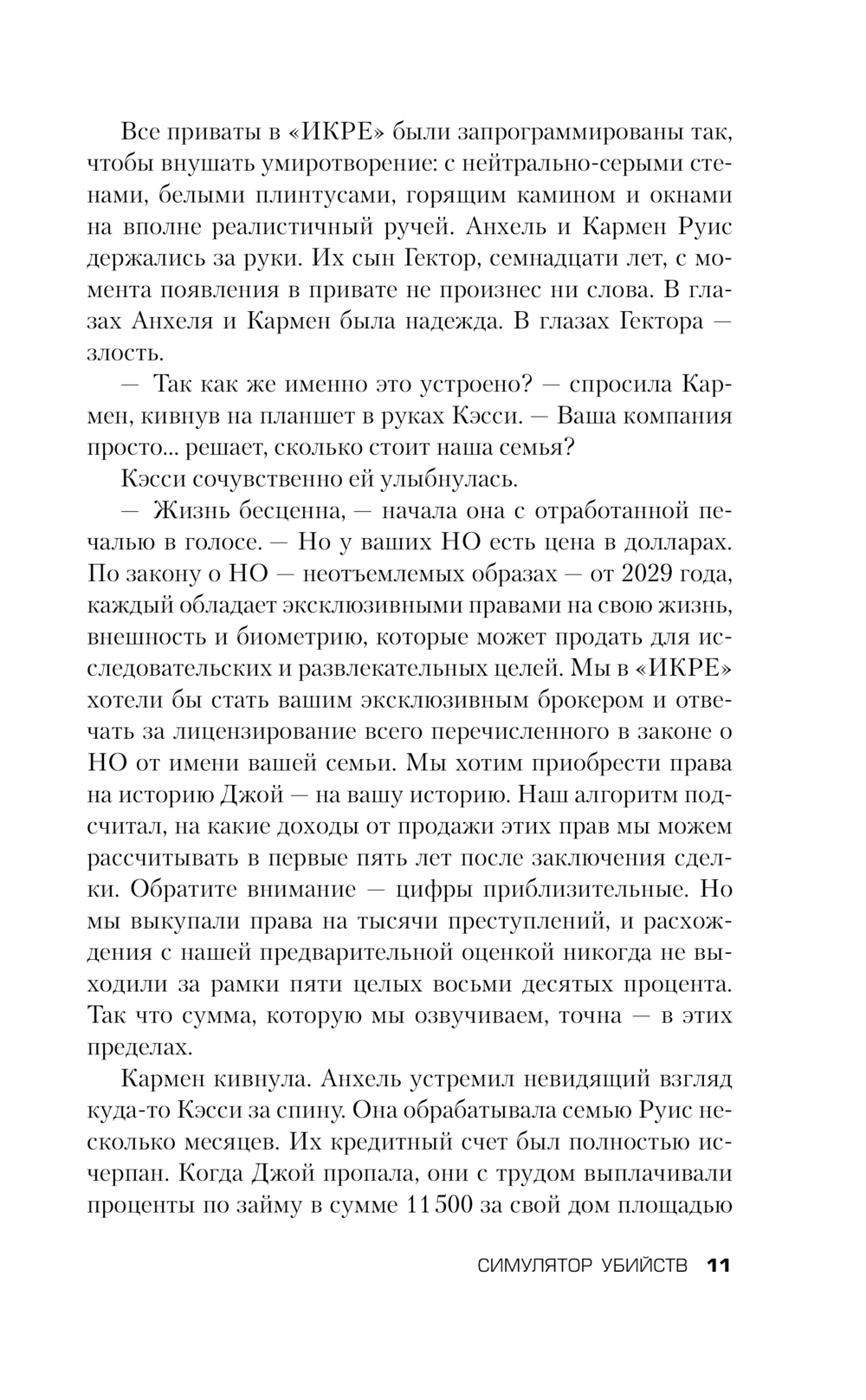 Все приваты в «ИКРЕ» были запрограммированы так, чтобы внушать умиротворение: с нейтрально-серыми стенами, белыми плинтусами, горящим камином и окнами на вполне реалистичный ручей. Анхель и Кармен Руис держались за руки. Их сын Гектор, семнадцати лет, с момента появления в привате не произнес ни слова. В глазах Анхеля и Кармен была надежда. В глазах Гектора — злость.

— Так как же именно это устроено? — спросила Кармен, кивнув на планшет в руках Кэсси. — Ваша компания просто... решает, сколько стоит наша семья?

Кэсси сочувственно ей улыбнулась.

— Жизнь бесценна, — начала она с отработанной печалью в голосе. — Но у ваших НО есть цена в долларах. По закону о НО — неотъемлемых образах — от 2029 года, каждый обладает эксклюзивными правами на свою жизнь, внешность и биометрию, которые может продать для исследовательских и развлекательных целей. Мы в «ИКРЕ» хотели бы стать вашим эксклюзивным брокером и отвечать за лицензирование всего перечисленного в законе о НО от имени вашей семьи. Мы хотим приобрести права на историю Джой — на вашу историю. Наш алгоритм подсчитал, на какие доходы от продажи этих прав мы можем рассчитывать в первые пять лет после заключения сделки. Обратите внимание — цифры приблизительные. Но мы выкупали права на тысячи преступлений, и расхождения с нашей предварительной оценкой никогда не выходили за рамки пяти целых восьми десятых процента. Так что сумма, которую мы озвучиваем, точна — в этих пределах.

Кармен кивнула. Анхель устремил невидящий взгляд куда-то Кэсси за спину. Она обрабатывала семью Руис несколько месяцев. Их кредитный счет был полностью исчерпан. Когда Джой пропала, они с трудом выплачивали проценты по займу в сумме 11 500 за свой дом площадью

СИМУЛЯТОР УБИЙСТВ 11